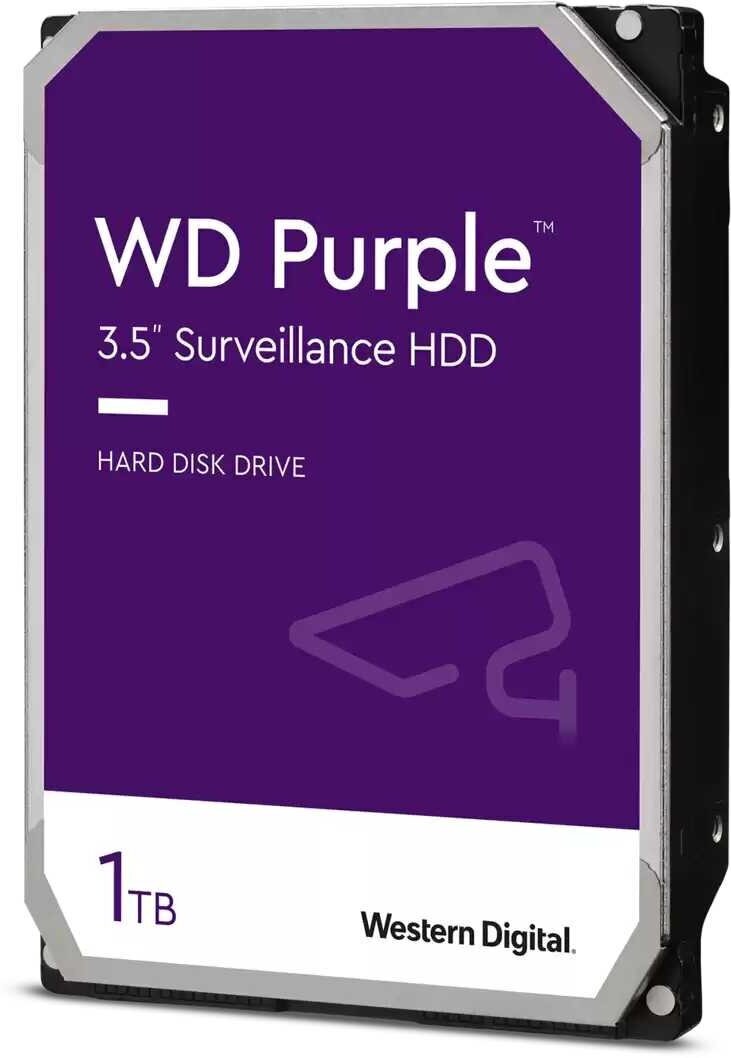 WD Purple™
3.5" Surveillance HDD

HARD DISK DRIVE

1TB

Western Digital.